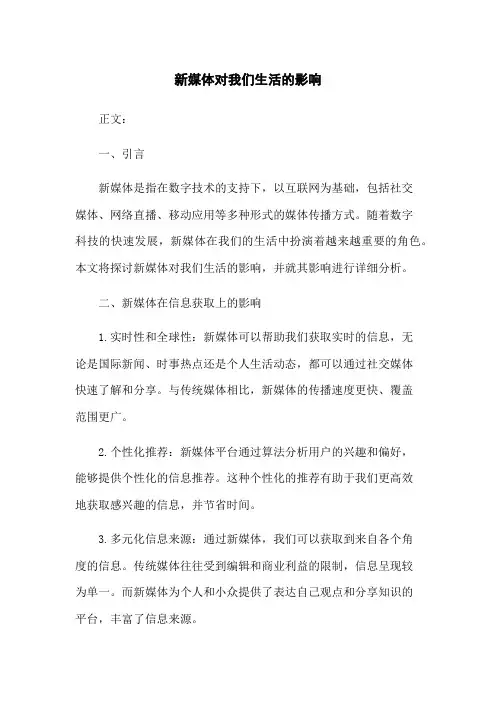 新媒体对我们生活的影响

正文：

一、引言

新媒体是指在数字技术的支持下，以互联网为基础，包括社交媒体、网络直播、移动应用等多种形式的媒体传播方式。随着数字科技的快速发展，新媒体在我们的生活中扮演着越来越重要的角色。本文将探讨新媒体对我们生活的影响，并就其影响进行详细分析。

二、新媒体在信息获取上的影响

1. 实时性和全球性：新媒体可以帮助我们获取实时的信息，无论是国际新闻、时事热点还是个人生活动态，都可以通过社交媒体快速了解和分享。与传统媒体相比，新媒体的传播速度更快、覆盖范围更广。

2. 个性化推荐：新媒体平台通过算法分析用户的兴趣和偏好，能够提供个性化的信息推荐。这种个性化的推荐有助于我们更高效地获取感兴趣的信息，并节省时间。

3. 多元化信息来源：通过新媒体，我们可以获取到来自各个角度的信息。传统媒体往往受到编辑和商业利益的限制，信息呈现较为单一。而新媒体为个人和小众提供了表达自己观点和分享知识的平台，丰富了信息来源。